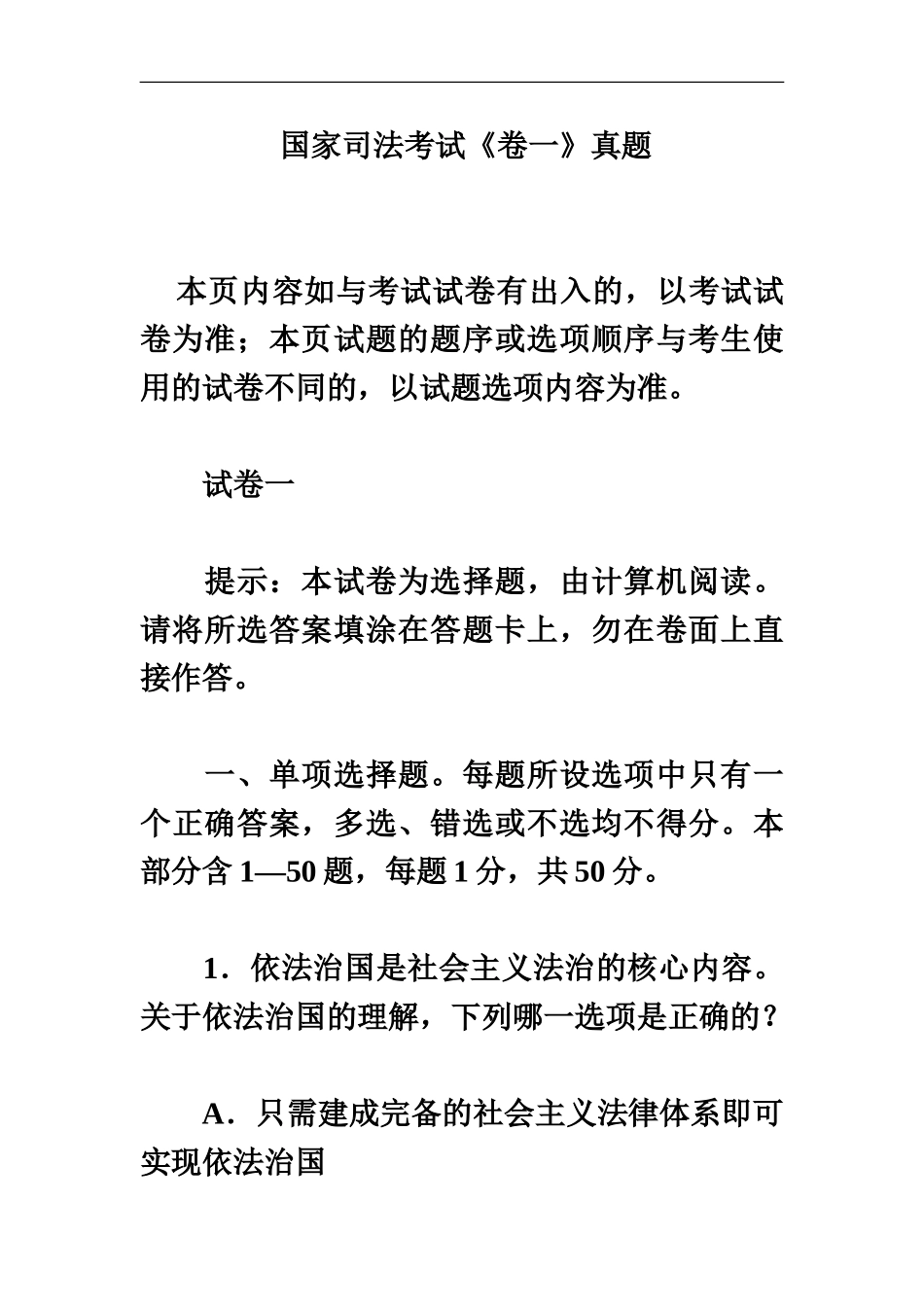 国家司法考试《卷一》真题

本页内容如与考试试卷有出入的，以考试试卷为准；本页试题的题序或选项顺序与考生使用的试卷不同的，以试题选项内容为准。

试卷一

提示：本试卷为选择题，由计算机阅读。请将所选答案填涂在答题卡上，勿在卷面上直接作答。

一、单项选择题。每题所设选项中只有一个正确答案，多选、错选或不选均不得分。本部分含 1—50 题，每题 1 分，共 50 分。

1．依法治国是社会主义法治的核心内容。关于依法治国的理解，下列哪一选项是正确的？

A．只需建成完备的社会主义法律体系即可实现依法治国